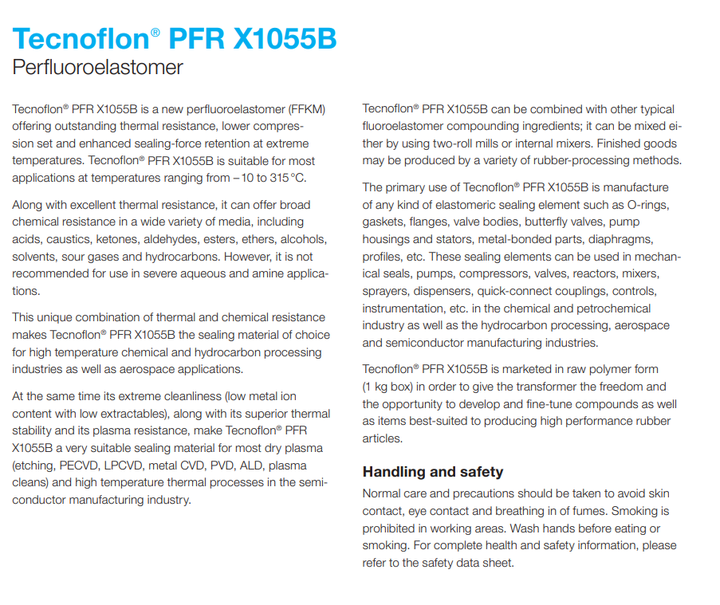 Tecnoflon® PFR X1055B
Perfluoroelastomer

Tecnoflon® PFR X1055B is a new perfluoroelastomer (FFKM) offering outstanding thermal resistance, lower compression set and enhanced sealing-force retention at extreme temperatures. Tecnoflon® PFR X1055B is suitable for most applications at temperatures ranging from – 10 to 315 °C.

Along with excellent thermal resistance, it can offer broad chemical resistance in a wide variety of media, including acids, caustics, ketones, aldehydes, esters, ethers, alcohols, solvents, sour gases and hydrocarbons. However, it is not recommended for use in severe aqueous and amine applications.

This unique combination of thermal and chemical resistance makes Tecnoflon® PFR X1055B the sealing material of choice for high temperature chemical and hydrocarbon processing industries as well as aerospace applications.

At the same time its extreme cleanliness (low metal ion content with low extractables), along with its superior thermal stability and its plasma resistance, make Tecnoflon® PFR X1055B a very suitable sealing material for most dry plasma (etching, PECVD, LPCVD, metal CVD, PVD, ALD, plasma cleans) and high temperature thermal processes in the semiconductor manufacturing industry.

Tecnoflon® PFR X1055B can be combined with other typical fluoroelastomer compounding ingredients; it can be mixed either by using two-roll mills or internal mixers. Finished goods may be produced by a variety of rubber-processing methods.

The primary use of Tecnoflon® PFR X1055B is manufacture of any kind of elastomeric sealing element such as O-rings, gaskets, flanges, valve bodies, butterfly valves, pump housings and stators, metal-bonded parts, diaphragms, profiles, etc. These sealing elements can be used in mechanical seals, pumps, compressors, valves, reactors, mixers, sprayers, dispensers, quick-connect couplings, controls, instrumentation, etc. in the chemical and petrochemical industry as well as the hydrocarbon processing, aerospace and semiconductor manufacturing industries.

Tecnoflon® PFR X1055B is marketed in raw polymer form (1 kg box) in order to give the transformer the freedom and the opportunity to develop and fine-tune compounds as well as items best-suited to producing high performance rubber articles.

Handling and safety
Normal care and precautions should be taken to avoid skin contact, eye contact and breathing in of fumes. Smoking is prohibited in working areas. Wash hands before eating or smoking. For complete health and safety information, please refer to the safety data sheet.